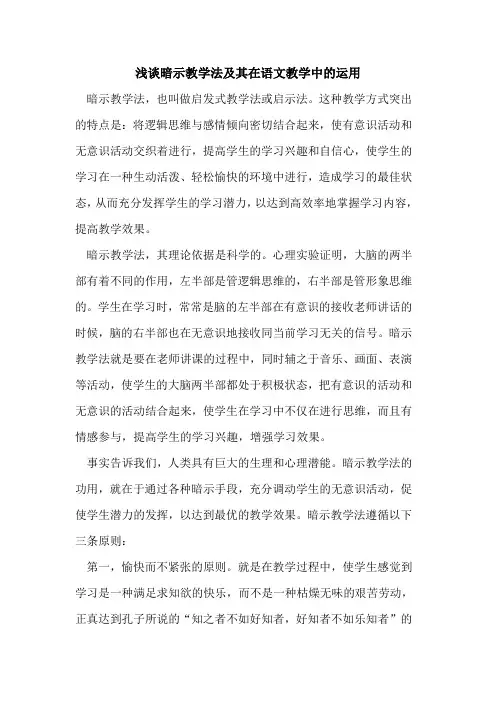 浅谈暗示教学法及其在语文教学中的运用

暗示教学法，也叫做启发式教学法或启示法。这种教学方式突出的特点是：将逻辑思维与感情倾向密切结合起来，使有意识活动和无意识活动交织着进行，提高学生的学习兴趣和自信心，使学生的学习在一种生动活泼、轻松愉快的环境中进行，造成学习的最佳状态，从而充分发挥学生的学习潜力，以达到高效率地掌握学习内容，提高教学效果。

暗示教学法，其理论依据是科学的。心理实验证明，大脑的两半部有着不同的作用，左半部是管逻辑思维的，右半部是管形象思维的。学生在学习时，常常是脑的左半部在有意识的接收老师讲话的时候，脑的右半部也在无意识地接收同当前学习无关的信号。暗示教学法就是要在老师讲课的过程中，同时辅之于音乐、画面、表演等活动，使学生的大脑两半部都处于积极状态，把有意识的活动和无意识的活动结合起来，使学生在学习中不仅在进行思维，而且有情感参与，提高学生的学习兴趣，增强学习效果。

事实告诉我们，人类具有巨大的生理和心理潜能。暗示教学法的功用，就在于通过各种暗示手段，充分调动学生的无意识活动，促使学生潜力的发挥，以达到最优的教学效果。暗示教学法遵循以下三条原则：

第一，愉快而不紧张的原则。就是在教学过程中，使学生感觉到学习是一种满足求知欲的快乐，而不是一种枯燥无味的艰苦劳动，正真达到孔子所说的“知之者不如好知者，好知者不如乐知者”的